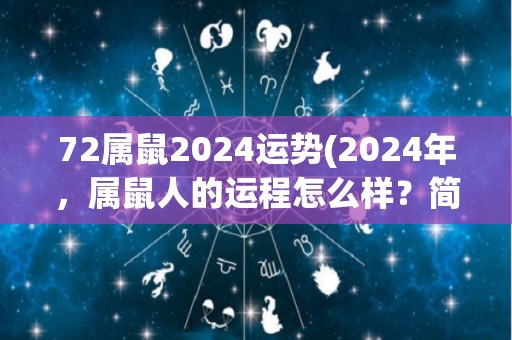 72属鼠2024运势(2024年，属鼠人的运程怎么样？简